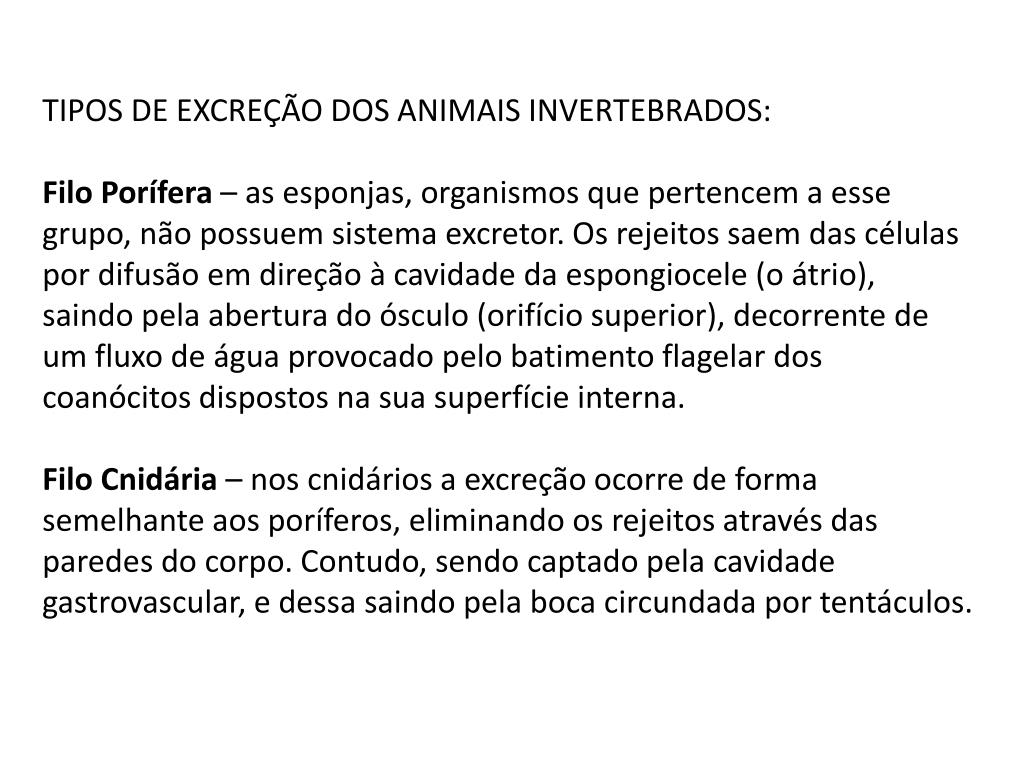 TIPOS DE EXCREÇÃO DOS ANIMAIS INVERTEBRADOS:

Filo Porífera – as esponjas, organismos que pertencem a esse grupo, não possuem sistema excretor. Os rejeitos saem das células por difusão em direção à cavidade da espongiocele (o átrio), saindo pela abertura do ósculo (orifício superior), decorrente de um fluxo de água provocado pelo batimento flagelar dos coanócitos dispostos na sua superfície interna.

Filo Cnidária – nos cnidários a excreção ocorre de forma semelhante aos poríferos, eliminando os rejeitos através das paredes do corpo. Contudo, sendo captado pela cavidade gastrovascular, e dessa saindo pela boca circundada por tentáculos.